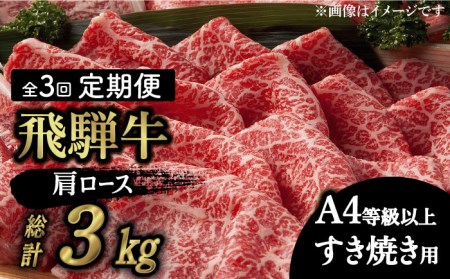 ※画像はイメージです

全3回 定期便

飛騨牛

肩ロース

総計 3kg

A4等級以上
すき焼き用